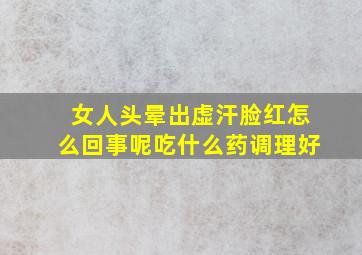 女人头晕出虚汗脸红怎么回事呢吃什么药调理好